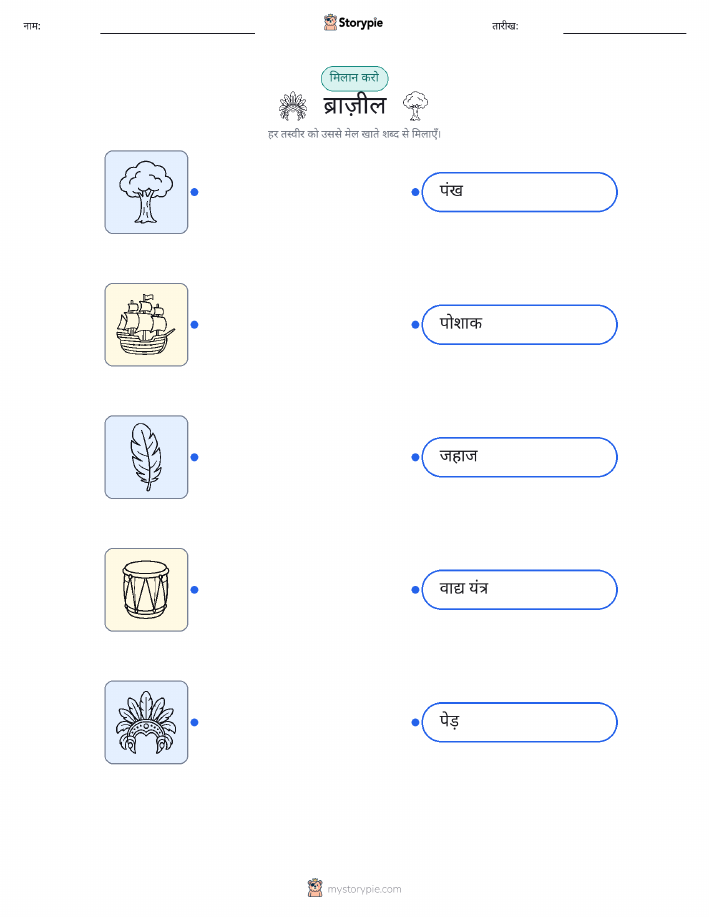 नाम: ____ Storypie तारीख: ____

मिलान करो

ब्राज़ील

हर तस्वीर को उससे मेल खाते शब्द से मिलाएँ।

पंख

पोशाक

जहाज

वाद्य यंत्र

पेड़

mystorypie.com